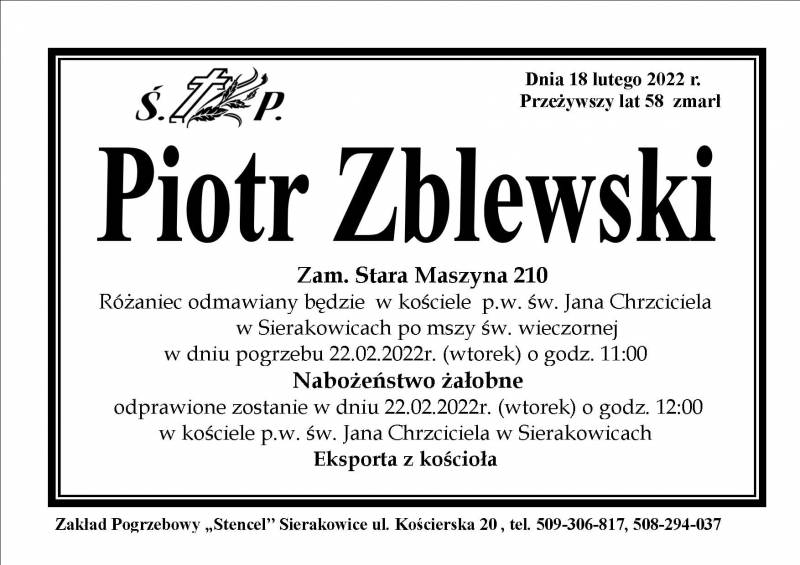 Ś. P.

Dnia 18 lutego 2022 r.
Przeżywszy lat 58 zmarł

Piotr Zblewski

Zam. Stara Maszyna 210
Różaniec odmawiany będzie w kościele p.w. św. Jana Chrzciciela w Sierakowicach po mszy św. wieczornej w dniu pogrzebu 22.02.2022r. (wtorek) o godz. 11:00
Nabożeństwo żałobne
odprawione zostanie w dniu 22.02.2022r. (wtorek) o godz. 12:00 w kościele p.w. św. Jana Chrzciciela w Sierakowicach
Eksporta z kościoła

Zakład Pogrzebowy „Stencel" Sierakowice ul. Kościerska 20 , tel. 509-306-817, 508-294-037